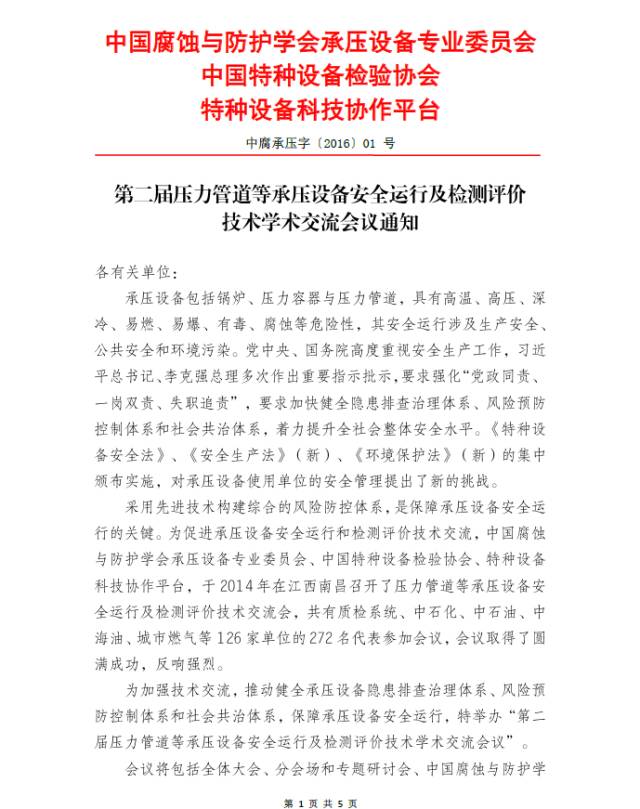 中国腐蚀与防护学会承压设备专业委员会
中国特种设备检验协会
特种设备科技协作平台

中腐承压字〔2016〕01 号

第二届压力管道等承压设备安全运行及检测评价技术学术交流会议通知

各有关单位：

承压设备包括锅炉、压力容器与压力管道，具有高温、高压、深冷、易燃、易爆、有毒、腐蚀等危险性，其安全运行涉及生产安全、公共安全和环境污染。党中央、国务院高度重视安全生产工作，习近平总书记、李克强总理多次作出重要指示批示，要求强化“党政同责、一岗双责、失职追责”，要求加快健全隐患排查治理体系、风险预防控制体系和社会共治体系，着力提升全社会整体安全水平。《特种设备安全法》、《安全生产法》（新）、《环境保护法》（新）的集中颁布实施，对承压设备使用单位的安全管理提出了新的挑战。

采用先进技术构建综合的风险防控体系，是保障承压设备安全运行的关键。为促进承压设备安全运行和检测评价技术交流，中国腐蚀与防护学会承压设备专业委员会、中国特种设备检验协会、特种设备科技协作平台，于 2014 年在江西南昌召开了压力管道等承压设备安全运行及检测评价技术交流会，共有质检系统、中石化、中石油、中海油、城市燃气等 126 家单位的 272 名代表参加会议，会议取得了圆满成功，反响强烈。

为加强技术交流，推动健全承压设备隐患排查治理体系、风险预防控制体系和社会共治体系，保障承压设备安全运行，特举办“第二届压力管道等承压设备安全运行及检测评价技术学术交流会议”。

会议将包括全体大会、分会场和专题研讨会、中国腐蚀与防护学

第 1 页 共 5 页